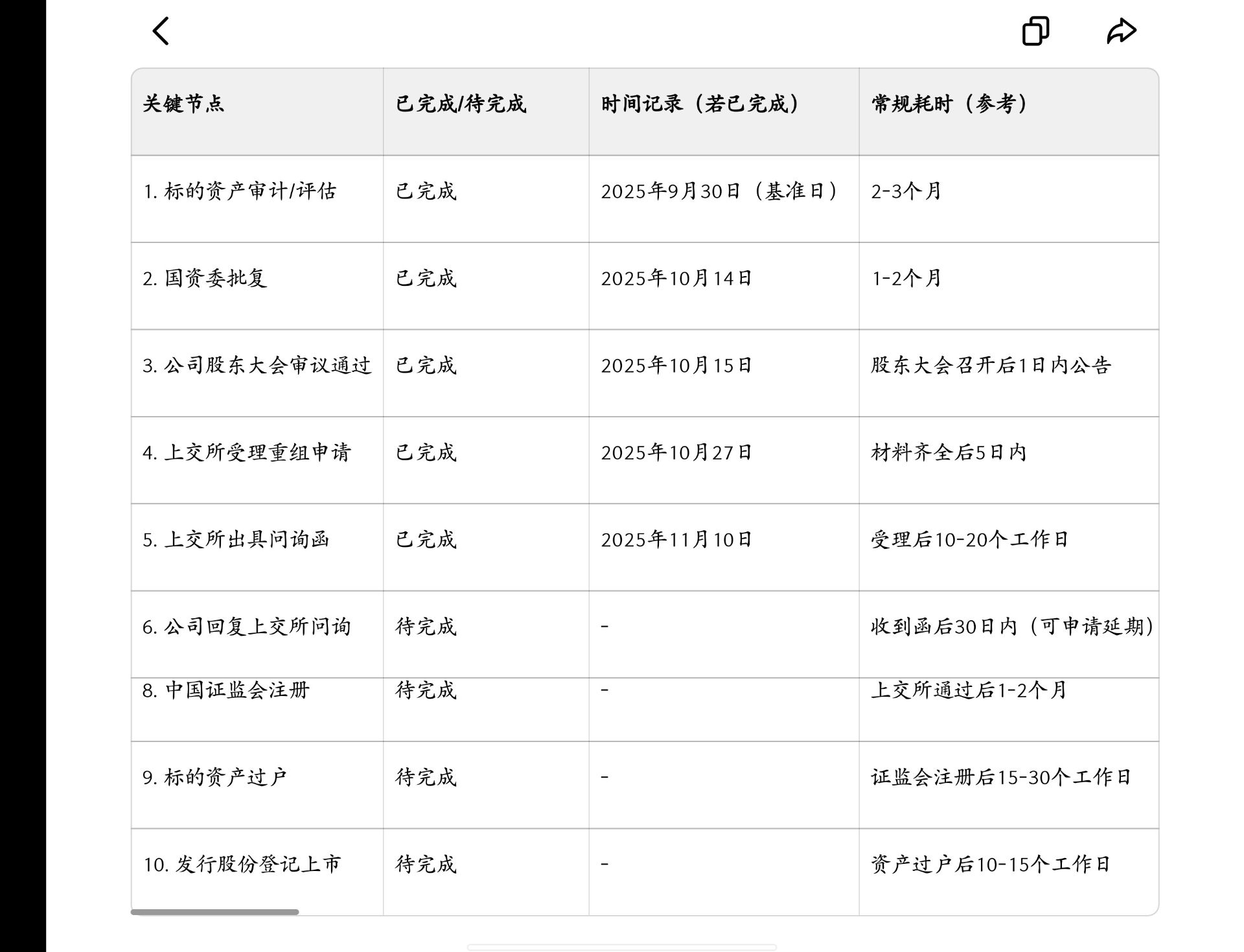 | 关键节点 | 已完成/待完成 | 时间记录（若已完成） | 常规耗时（参考） |
|---|---|---|---|
| 1. 标的资产审计/评估 | 已完成 | 2025年9月30日（基准日） | 2-3个月 |
| 2. 国资委批复 | 已完成 | 2025年10月14日 | 1-2个月 |
| 3. 公司股东大会审议通过 | 已完成 | 2025年10月15日 | 股东大会召开后1日内公告 |
| 4. 上交所受理重组申请 | 已完成 | 2025年10月27日 | 材料齐全后5日内 |
| 5. 上交所出具问询函 | 已完成 | 2025年11月10日 | 受理后10-20个工作日 |
| 6. 公司回复上交所问询 | 待完成 | - | 收到函后30日内（可申请延期） |
| 8. 中国证监会注册 | 待完成 | - | 上交所通过后1-2个月 |
| 9. 标的资产过户 | 待完成 | - | 证监会注册后15-30个工作日 |
| 10. 发行股份登记上市 | 待完成 | - | 资产过户后10-15个工作日 |